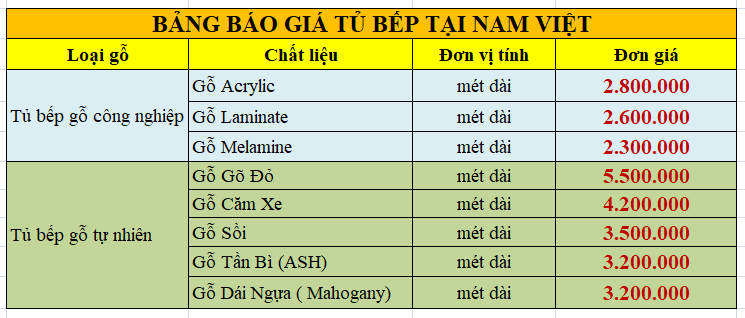 BẢNG BÁO GIÁ TỦ BẾP TẠI NAM VIỆT

| Loại gỗ | Chất liệu | Đơn vị tính | Đơn giá |
|---|---|---|---|
| Tủ bếp gỗ công nghiệp | Gỗ Acrylic | mét dài | 2.800.000 |
| | Gỗ Laminate | mét dài | 2.600.000 |
| | Gỗ Melamine | mét dài | 2.300.000 |
| Tủ bếp gỗ tự nhiên | Gỗ Gõ Đỏ | mét dài | 5.500.000 |
| | Gỗ Căm Xe | mét dài | 4.200.000 |
| | Gỗ Sồi | mét dài | 3.500.000 |
| | Gỗ Tần Bì (ASH) | mét dài | 3.200.000 |
| | Gỗ Dái Ngựa ( Mahogany) | mét dài | 3.200.000 |